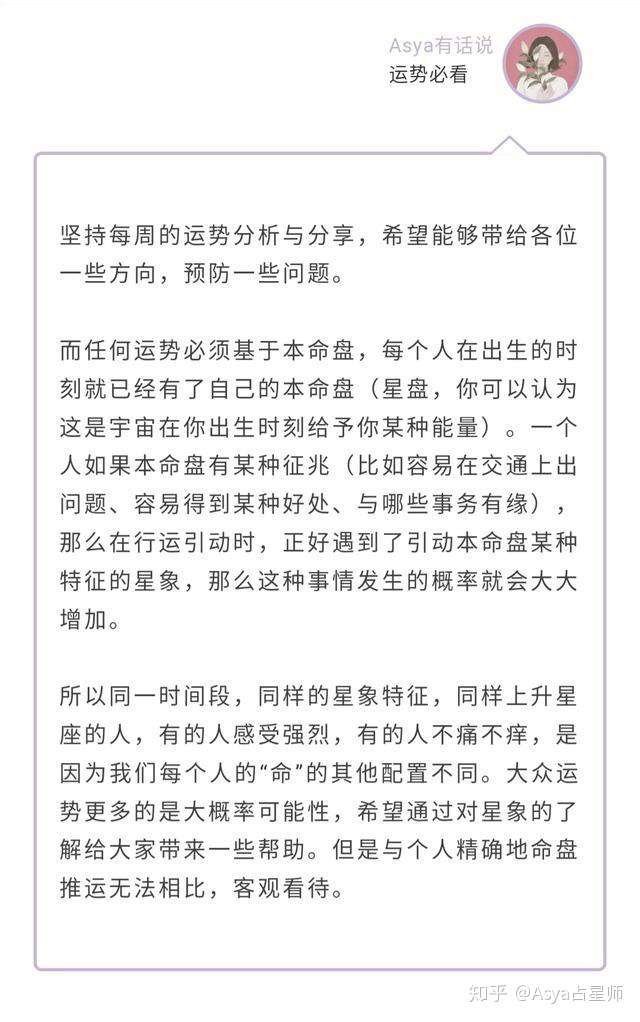 Asya有话说
运势必看

坚持每周的运势分析与分享，希望能够带给各位一些方向，预防一些问题。

而任何运势必须基于本命盘，每个人在出生的时刻就已经有了自己的本命盘（星盘，你可以认为这是宇宙在你出生时刻给予你某种能量）。一个人如果本命盘有某种征兆（比如容易在交通上出问题、容易得到某种好处、与哪些事务有缘），那么在行运引动时，正好遇到了引动本命盘某种特征的星象，那么这种事情发生的概率就会大大增加。

所以同一时间段，同样的星象特征，同样上升星座的人，有的人感受强烈，有的人不痛不痒，是因为我们每个人的“命”的其他配置不同。大众运势更多的是大概率可能性，希望通过对星象的了解给大家带来一些帮助。但是与个人精确地命盘推运无法相比，客观看待。

知乎 @Asya占星师